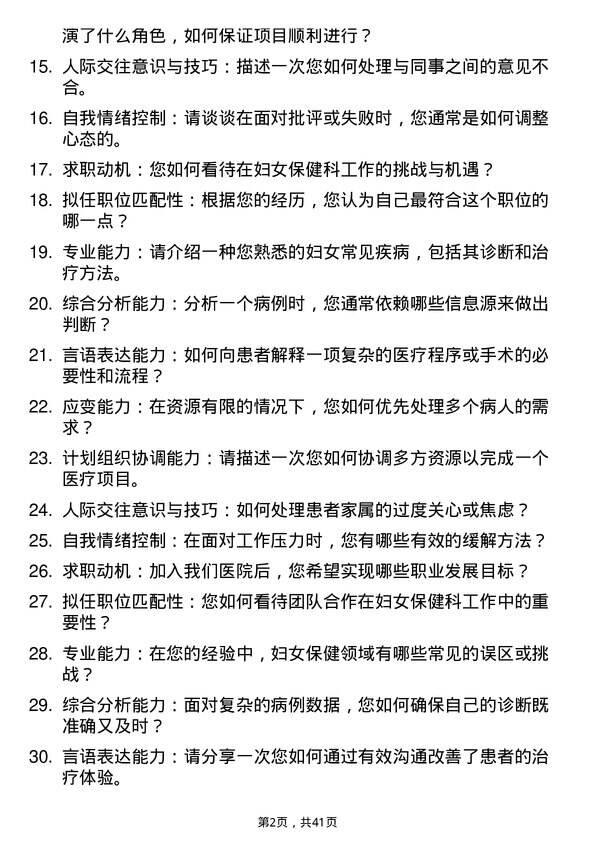 演了什么角色，如何保证项目顺利进行？

15. 人际交往意识与技巧：描述一次您如何处理与同事之间的意见不合。

16. 自我情绪控制：请谈谈在面对批评或失败时，您通常是如何调整心态的。

17. 求职动机：您如何看待在妇女保健科工作的挑战与机遇？

18. 拟任职位匹配性：根据您的经历，您认为自己最符合这个职位的哪一点？

19. 专业能力：请介绍一种您熟悉的妇女常见疾病，包括其诊断和治疗方法。

20. 综合分析能力：分析一个病例时，您通常依赖哪些信息源来做出判断？

21. 言语表达能力：如何向患者解释一项复杂的医疗程序或手术的必要性和流程？

22. 应变能力：在资源有限的情况下，您如何优先处理多个病人的需求？

23. 计划组织协调能力：请描述一次您如何协调多方资源以完成一个医疗项目。

24. 人际交往意识与技巧：如何处理患者家属的过度关心或焦虑？

25. 自我情绪控制：在面对工作压力时，您有哪些有效的缓解方法？

26. 求职动机：加入我们医院后，您希望实现哪些职业发展目标？

27. 拟任职位匹配性：您如何看待团队合作在妇女保健科工作中的重要性？

28. 专业能力：在您的经验中，妇女保健领域有哪些常见的误区或挑战？

29. 综合分析能力：面对复杂的病例数据，您如何确保自己的诊断既准确又及时？

30. 言语表达能力：请分享一次您如何通过有效沟通改善了患者的治疗体验。

第2页，共41页